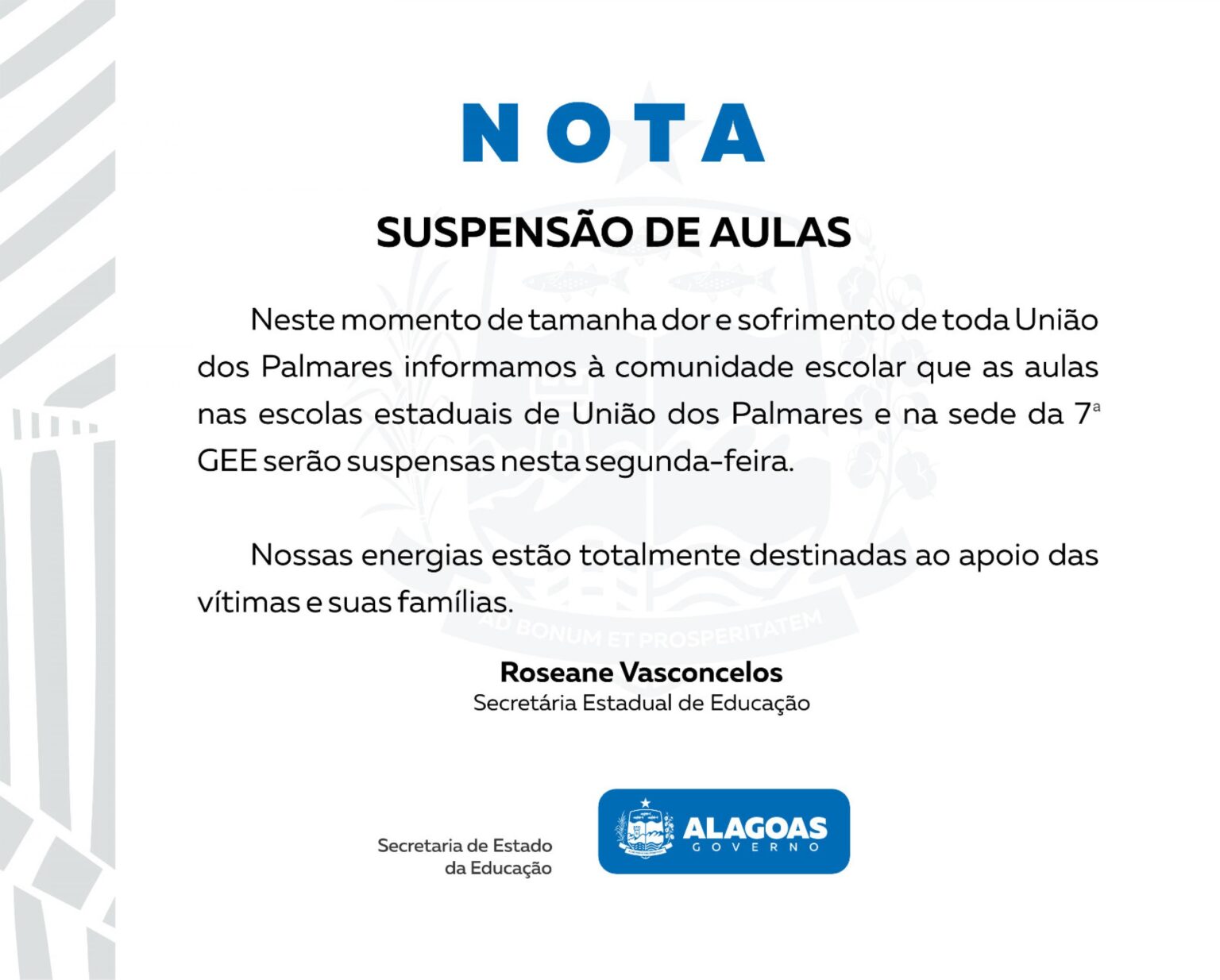 NOTA

SUSPENSÃO DE AULAS

Neste momento de tamanha dor e sofrimento de toda União dos Palmares informamos à comunidade escolar que as aulas nas escolas estaduais de União dos Palmares e na sede da 7ª GEE serão suspensas nesta segunda-feira.

Nossas energias estão totalmente destinadas ao apoio das vítimas e suas famílias.

AD BONUM ET PROSPERITATEM

Roseane Vasconcelos
Secretária Estadual de Educação

Secretaria de Estado da Educação

ALAGOAS
GOVERNO